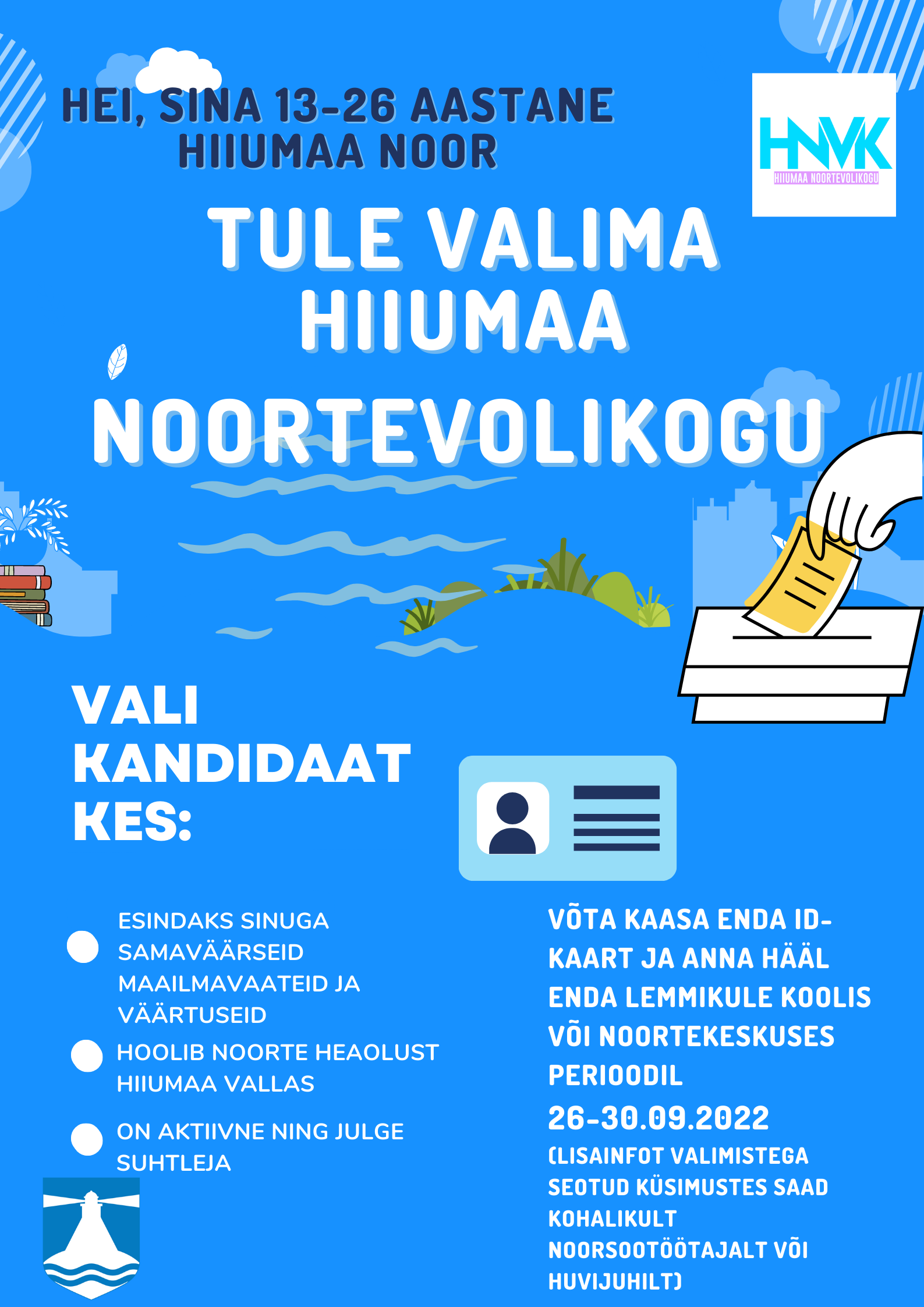 HEI, SINA 13-26 AASTANE HIIUMAA NOOR

HNVK
HIIUMAA NOORTEVOLIKOGU

TULE VALIMA HIIUMAA NOORTEVOLIKOGU

VALI KANDIDAAT KES:

ESINDAKS SINUGA SAMAVÄÄRSEID MAAILMAVAATEID JA VÄÄRTUSEID

HOOLIB NOORTE HEAOLUST HIIUMAA VALLAS

ON AKTIIVNE NING JULGE SUHTLEJA

VÕTA KAASA ENDA ID-KAART JA ANNA HÄÄL ENDA LEMMIKULE KOOLIS VÕI NOORTEKESKUSES PERIOODIL

26-30.09.2022

(LISAINFOT VALIMISTEGA SEOTUD KÜSIMUSTES SAAD KOHALIKULT NOORSOOTÖÖTAJALT VÕI HUVIJUHILT)